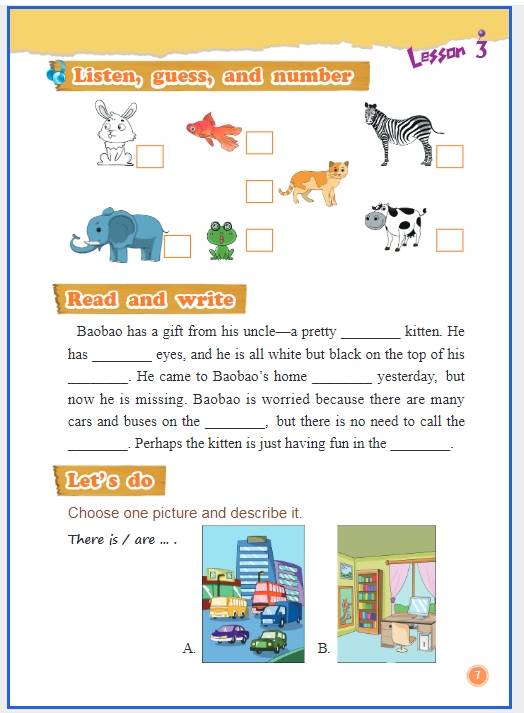 Lesson 3

Listen, guess, and number

Read and write

Baobao has a gift from his uncle—a pretty ________ kitten. He has ________ eyes, and he is all white but black on the top of his ________. He came to Baobao's home ________ yesterday, but now he is missing. Baobao is worried because there are many cars and buses on the ________, but there is no need to call the ________. Perhaps the kitten is just having fun in the ________.

Let's do

Choose one picture and describe it.

There is / are ... .

A.

B.

7